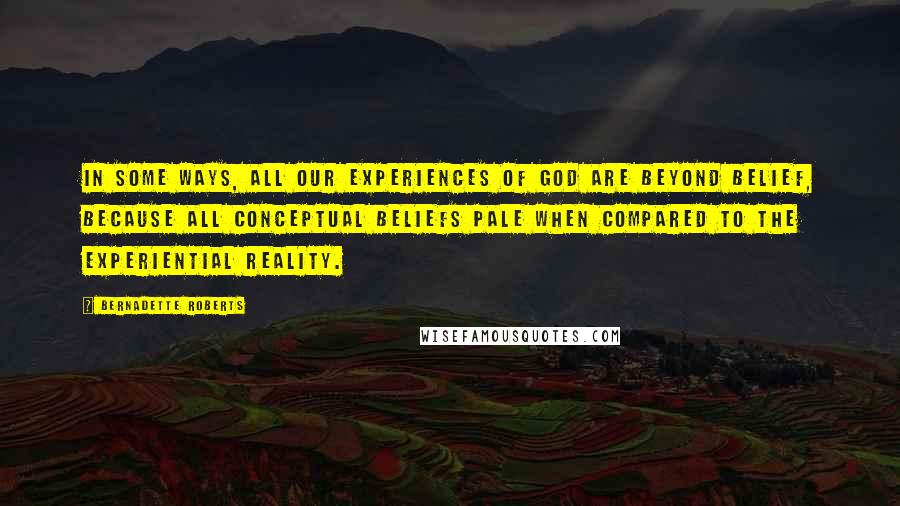 IN SOME WAYS, ALL OUR EXPERIENCES OF GOD ARE BEYOND BELIEF, BECAUSE ALL CONCEPTUAL BELIEFS PALE WHEN COMPARED TO THE EXPERIENTIAL REALITY.

BERNADETTE ROBERTS

WISEFAMOUSQUOTES.COM